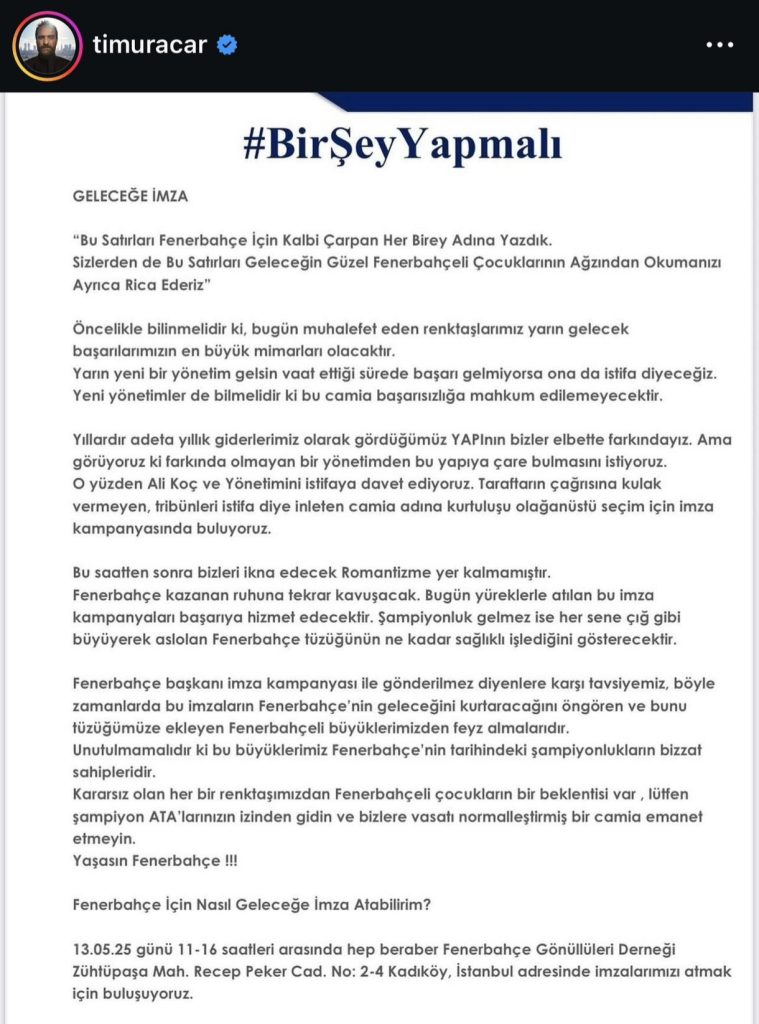 timuracar

#BirŞeyYapmalı

GELECEĞE İMZA

"Bu Satırları Fenerbahçe İçin Kalbi Çarpan Her Birey Adına Yazdık. Sizlerden de Bu Satırları Geleceğin Güzel Fenerbahçeli Çocuklarının Ağzından Okumanızı Ayrıca Rica Ederiz"

Öncelikle bilinmelidir ki, bugün muhalefet eden renktaşlarımız yarın gelecek başarılarımızın en büyük mimarları olacaktır.
Yarın yeni bir yönetim gelsin vaat ettiği sürede başarı gelmiyorsa ona da istifa diyeceğiz.
Yeni yönetimler de bilmelidir ki bu camia başarısızlığa mahkum edilemeyecektir.

Yıllardır adeta yıllık giderlerimiz olarak gördüğümüz YAPInın bizler elbette farkındayız. Ama görüyoruz ki farkında olmayan bir yönetimden bu yapıya çare bulmasını istiyoruz.
O yüzden Ali Koç ve Yönetimini istifaya davet ediyoruz. Taraftarın çağrısına kulak vermeyen, tribünleri istifa diye inleten camia adına kurtuluşu olağanüstü seçim için imza kampanyasında buluyoruz.

Bu saatten sonra bizleri ikna edecek Romantizme yer kalmamıştır.
Fenerbahçe kazanan ruhuna tekrar kavuşacak. Bugün yüreklerle atılan bu imza kampanyaları başarıya hizmet edecektir. Şampiyonluk gelmez ise her sene çığ gibi büyüyerek aslolan Fenerbahçe tüzüğünün ne kadar sağlıklı işlediğini gösterecektir.

Fenerbahçe başkanı imza kampanyası ile gönderilmez diyenlere karşı tavsiyemiz, böyle zamanlarda bu imzaların Fenerbahçe'nin geleceğini kurtaracağını öngören ve bunu tüzüğümüze ekleyen Fenerbahçeli büyüklerimizden feyz almalarıdır.
Unutulmamalıdır ki bu büyüklerimiz Fenerbahçe'nin tarihindeki şampiyonlukların bizzat sahipleridir.
Kararsız olan her bir renktaşımızdan Fenerbahçeli çocukların bir beklentisi var , lütfen şampiyon ATA'larınızın izinden gidin ve bizlere vasatı normalleştirmiş bir camia emanet etmeyin.
Yaşasın Fenerbahçe !!!

Fenerbahçe İçin Nasıl Geleceğe İmza Atabilirim?

13.05.25 günü 11-16 saatleri arasında hep beraber Fenerbahçe Gönüllüleri Derneği Zühtüpaşa Mah. Recep Peker Cad. No: 2-4 Kadıköy, İstanbul adresinde imzalarımızı atmak için buluşuyoruz.